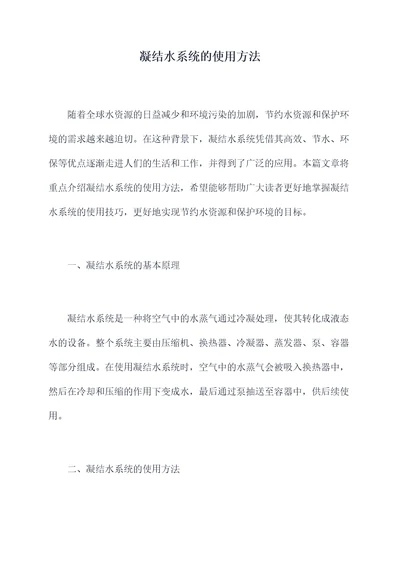 凝结水系统的使用方法

随着全球水资源的日益减少和环境污染的加剧，节约水资源和保护环境的需求越来越迫切。在这种背景下，凝结水系统凭借其高效、节水、环保等优点逐渐走进人们的生活和工作，并得到了广泛的应用。本篇文章将重点介绍凝结水系统的使用方法，希望能够帮助广大读者更好地掌握凝结水系统的使用技巧，更好地实现节约水资源和保护环境的目标。

一、凝结水系统的基本原理

凝结水系统是一种将空气中的水蒸气通过冷凝处理，使其转化成液态水的设备。整个系统主要由压缩机、换热器、冷凝器、蒸发器、泵、容器等部分组成。在使用凝结水系统时，空气中的水蒸气会被吸入换热器中，然后在冷却和压缩的作用下变成水，最后通过泵抽送至容器中，供后续使用。

二、凝结水系统的使用方法